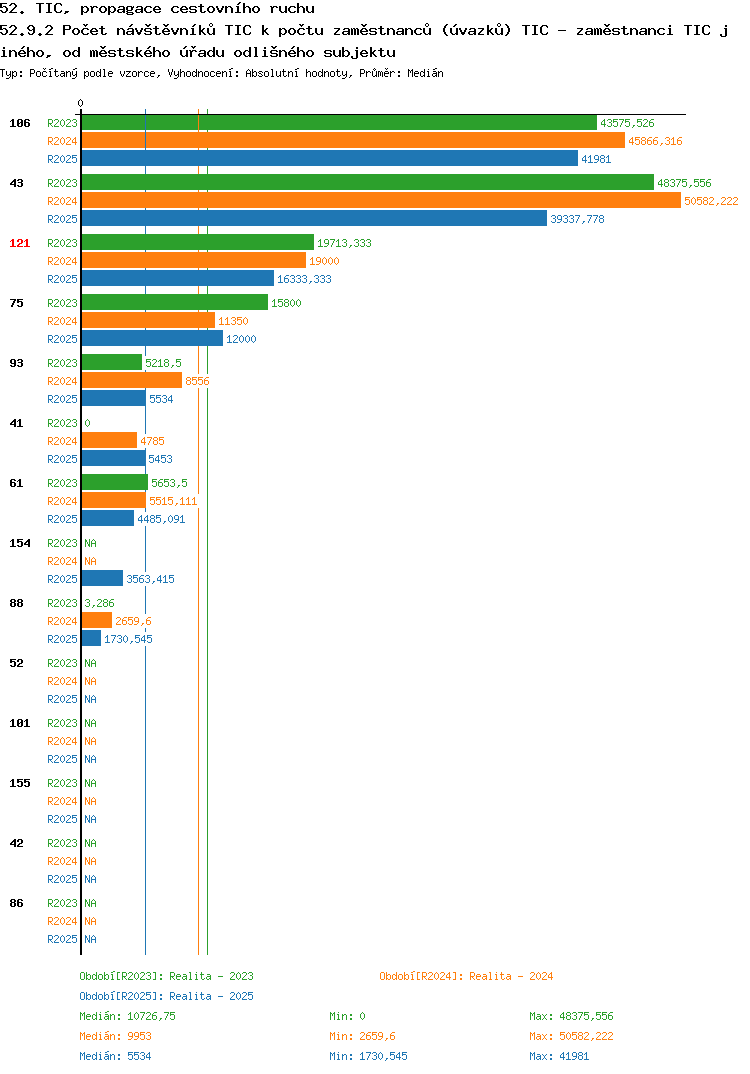 52. TIC, propagace cestovního ruchu
52.9.2 Počet návštěvníků TIC k počtu zaměstnanců (úvazků) TIC - zaměstnanci TIC jiného, od městského úřadu odlišného subjektu
Typ: Počítaný podle vzorce, Vyhodnocení: Absolutní hodnoty, Průměr: Medián

0

106 R2023 43575,526
R2024 45866,316
R2025 41981
43 R2023 48375,556
R2024 50582,222
R2025 39337,778
121 R2023 19713,333
R2024 19000
R2025 16333,333
75 R2023 15800
R2024 11350
R2025 12000
93 R2023 5218,5
R2024 8556
R2025 5534
41 R2023 0
R2024 4785
R2025 5453
61 R2023 5653,5
R2024 5515,111
R2025 4485,091
154 R2023 NA
R2024 NA
R2025 3563,415
88 R2023 3,286
R2024 2659,6
R2025 1730,545
52 R2023 NA
R2024 NA
R2025 NA
101 R2023 NA
R2024 NA
R2025 NA
155 R2023 NA
R2024 NA
R2025 NA
42 R2023 NA
R2024 NA
R2025 NA
86 R2023 NA
R2024 NA
R2025 NA

Období[R2023]: Realita - 2023
Období[R2024]: Realita - 2024
Období[R2025]: Realita - 2025
Medián: 10726,75 Min: 0 Max: 48375,556
Medián: 9953 Min: 2659,6 Max: 50582,222
Medián: 5534 Min: 1730,545 Max: 41981